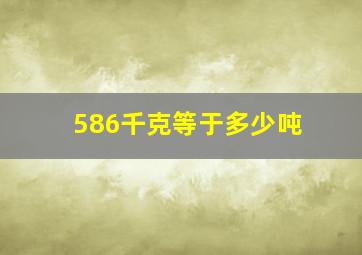 586千克等于多少吨